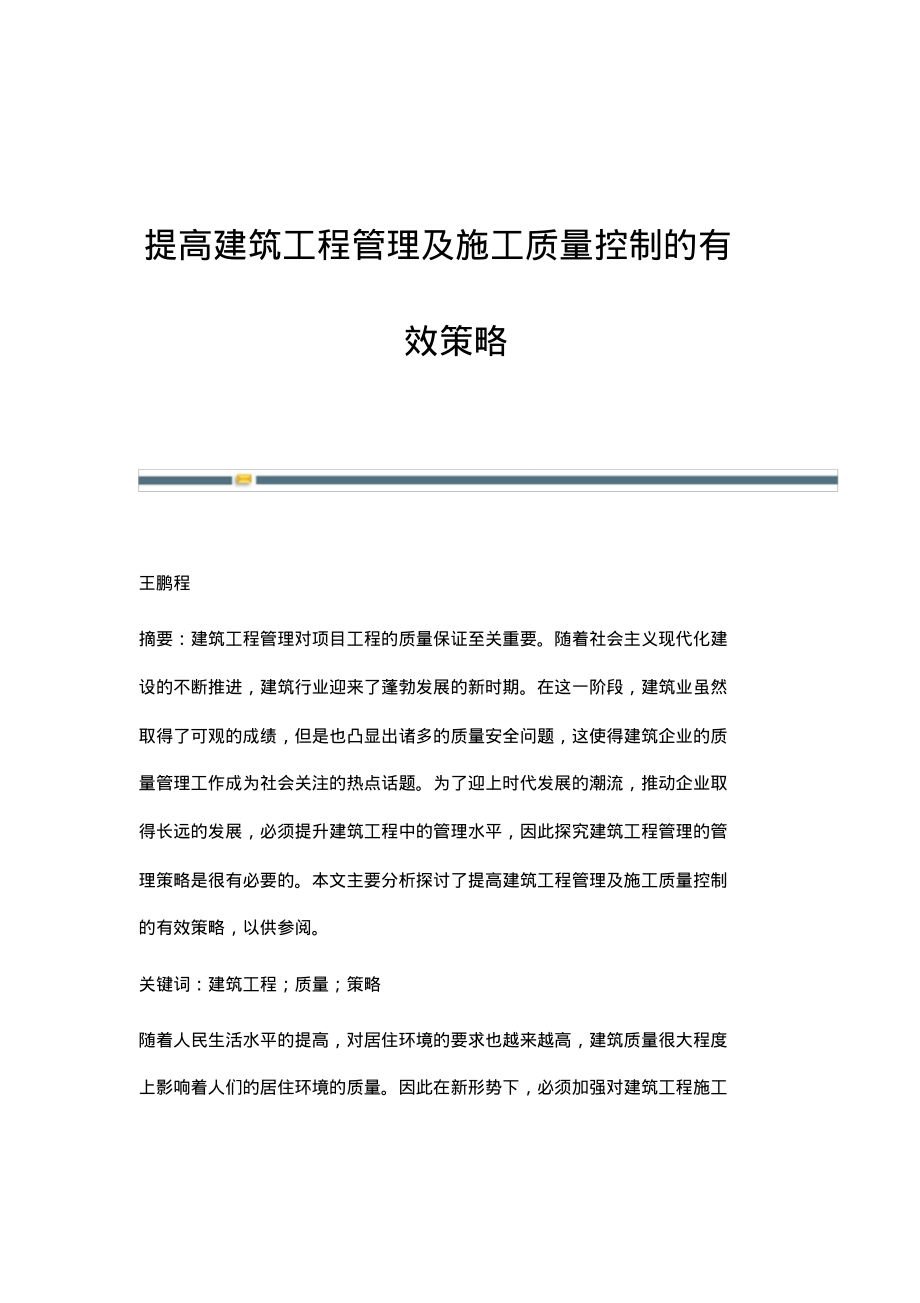 提高建筑工程管理及施工质量控制的有效策略

王鹏程

摘要：建筑工程管理对项目工程的质量保证至关重要。随着社会主义现代化建设的不断推进，建筑行业迎来了蓬勃发展的新时期。在这一阶段，建筑业虽然取得了可观的成绩，但是也凸显出诸多的质量安全问题，这使得建筑企业的质量管理工作成为社会关注的热点话题。为了迎上时代发展的潮流，推动企业取得长远的发展，必须提升建筑工程中的管理水平，因此探究建筑工程管理的管理策略是很有必要的。本文主要分析探讨了提高建筑工程管理及施工质量控制的有效策略，以供参阅。

关键词：建筑工程；质量；策略

随着人民生活水平的提高，对居住环境的要求也越来越高，建筑质量很大程度上影响着人们的居住环境的质量。因此在新形势下，必须加强对建筑工程施工